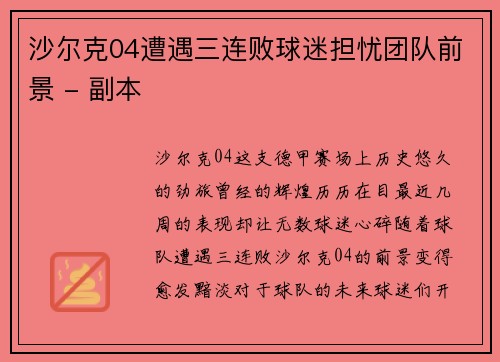 沙尔克04遭遇三连败球迷担忧团队前景 - 副本

沙尔克04这支德甲赛场上历史悠久的劲旅曾经的辉煌历历在目最近几周的表现却让无数球迷心碎随着球队遭遇三连败沙尔克04的前景变得愈发黯淡对于球队的未来球迷们开